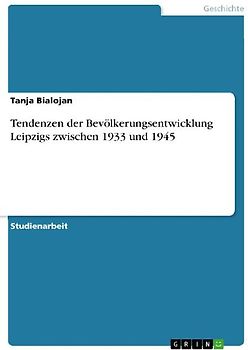 Geschichte

Tanja Bialojan

Tendenzen der Bevölkerungsentwicklung Leipzigs zwischen 1933 und 1945

Studienarbeit

GRIN